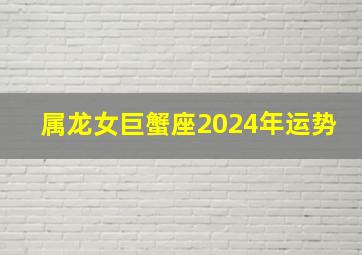 属龙女巨蟹座2024年运势